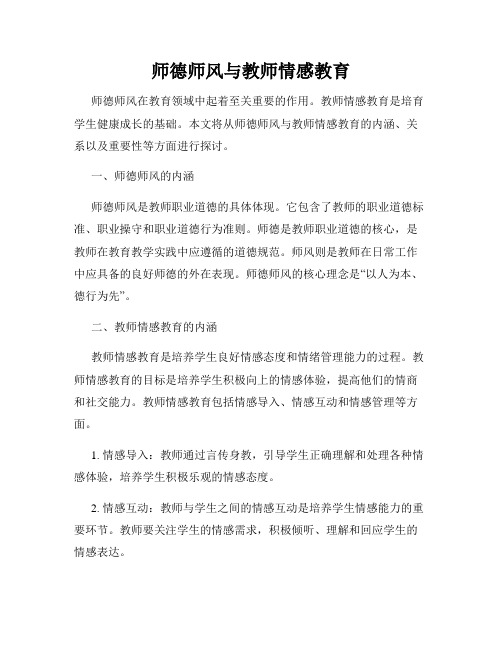 师德师风与教师情感教育

师德师风在教育领域中起着至关重要的作用。教师情感教育是培育学生健康成长的基础。本文将从师德师风与教师情感教育的内涵、关系以及重要性等方面进行探讨。

一、师德师风的内涵

师德师风是教师职业道德的具体体现。它包含了教师的职业道德标准、职业操守和职业道德行为准则。师德是教师职业道德的核心，是教师在教育教学实践中应遵循的道德规范。师风则是教师在日常工作中应具备的良好师德的外在表现。师德师风的核心理念是“以人为本、德行为先”。

二、教师情感教育的内涵

教师情感教育是培养学生良好情感态度和情绪管理能力的过程。教师情感教育的目标是培养学生积极向上的情感体验，提高他们的情商和社交能力。教师情感教育包括情感导入、情感互动和情感管理等方面。

1. 情感导入：教师通过言传身教，引导学生正确理解和处理各种情感体验，培养学生积极乐观的情感态度。

2. 情感互动：教师与学生之间的情感互动是培养学生情感能力的重要环节。教师要关注学生的情感需求，积极倾听、理解和回应学生的情感表达。